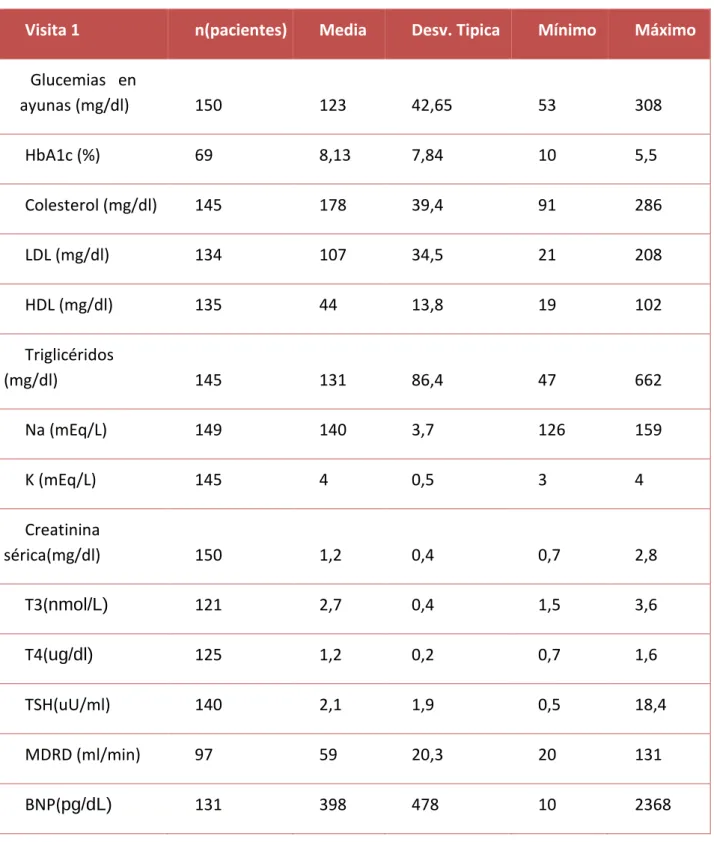 | Visita 1 | n(pacientes) | Media | Desv. Tipica | Mínimo | Máximo |
|---|---|---|---|---|---|
| Glucemias en ayunas (mg/dl) | 150 | 123 | 42,65 | 53 | 308 |
| HbA1c (%) | 69 | 8,13 | 7,84 | 10 | 5,5 |
| Colesterol (mg/dl) | 145 | 178 | 39,4 | 91 | 286 |
| LDL (mg/dl) | 134 | 107 | 34,5 | 21 | 208 |
| HDL (mg/dl) | 135 | 44 | 13,8 | 19 | 102 |
| Triglicéridos (mg/dl) | 145 | 131 | 86,4 | 47 | 662 |
| Na (mEq/L) | 149 | 140 | 3,7 | 126 | 159 |
| K (mEq/L) | 145 | 4 | 0,5 | 3 | 4 |
| Creatinina sérica(mg/dl) | 150 | 1,2 | 0,4 | 0,7 | 2,8 |
| T3(nmol/L) | 121 | 2,7 | 0,4 | 1,5 | 3,6 |
| T4(ug/dl) | 125 | 1,2 | 0,2 | 0,7 | 1,6 |
| TSH(uU/ml) | 140 | 2,1 | 1,9 | 0,5 | 18,4 |
| MDRD (ml/min) | 97 | 59 | 20,3 | 20 | 131 |
| BNP(pg/dL) | 131 | 398 | 478 | 10 | 2368 |